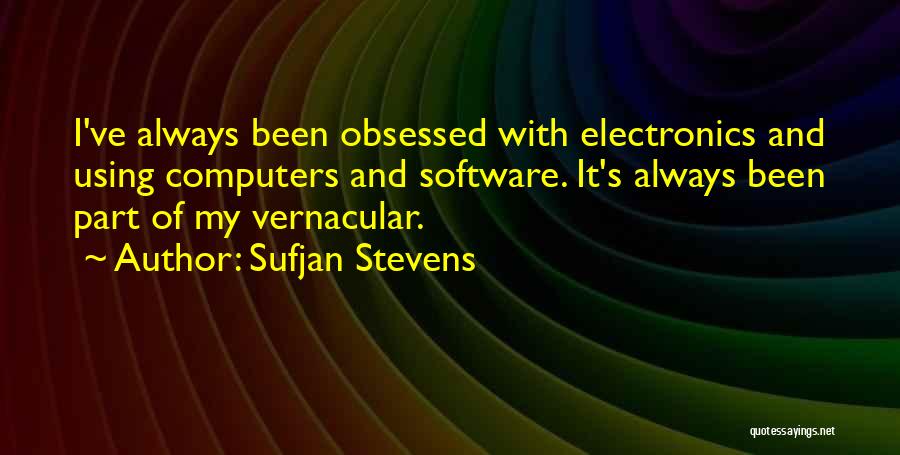 I've always been obsessed with electronics and using computers and software. It's always been part of my vernacular.

~ Author: Sufjan Stevens

quotessayings.net